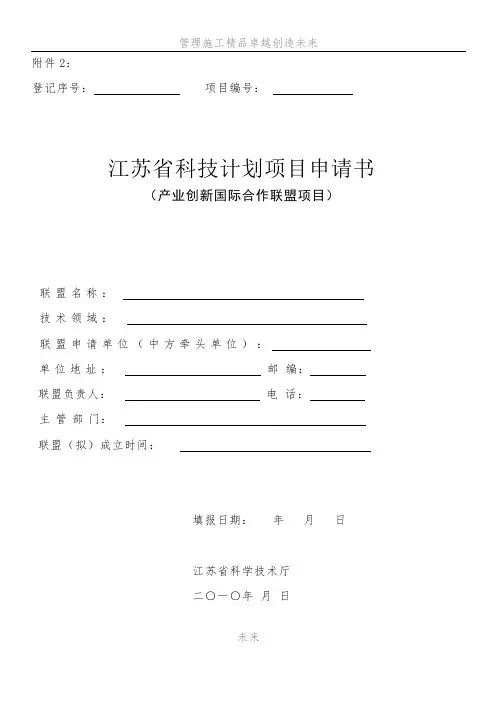 管理施工精品卓越创造未来

附件 2:

登记序号：　　　　　项目编号：

江苏省科技计划项目申请书
（产业创新国际合作联盟项目）

联盟名称：

技术领域：

联盟申请单位（中方牵头单位）：

单位地址：　　　　　邮　编：

联盟负责人：　　　　　电　话：

主管部门：

联盟（拟）成立时间：

填报日期：　　年　　月　　日

江苏省科学技术厅

二〇一〇年 月 日

未来